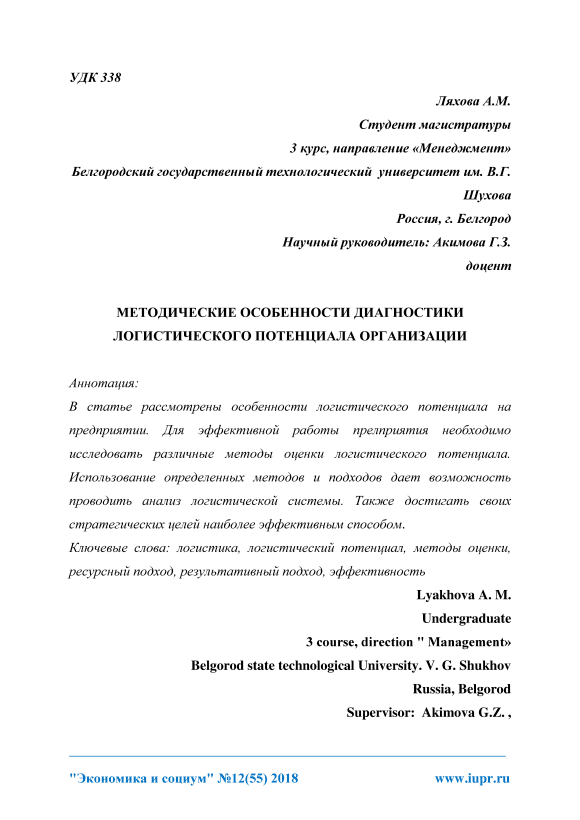 УДК 338

Ляхова А.М.
Студент магистратуры
3 курс, направление «Менеджмент»
Белгородский государственный технологический университет им. В.Г. Шухова
Россия, г. Белгород
Научный руководитель: Акимова Г.З.
доцент

МЕТОДИЧЕСКИЕ ОСОБЕННОСТИ ДИАГНОСТИКИ ЛОГИСТИЧЕСКОГО ПОТЕНЦИАЛА ОРГАНИЗАЦИИ

Аннотация:
В статье рассмотрены особенности логистического потенциала на предприятии. Для эффективной работы прелприятия необходимо исследовать различные методы оценки логистического потенциала. Использование определенных методов и подходов дает возможность проводить анализ логистической системы. Также достигать своих стратегических целей наиболее эффективным способом.
Ключевые слова: логистика, логистический потенциал, методы оценки, ресурсный подход, результативный подход, эффективность

Lyakhova A. M.
Undergraduate
3 course, direction " Management»
Belgorod state technological University. V. G. Shukhov
Russia, Belgorod
Supervisor: Akimova G.Z. ,

"Экономика и социум" №12(55) 2018 www.iupr.ru